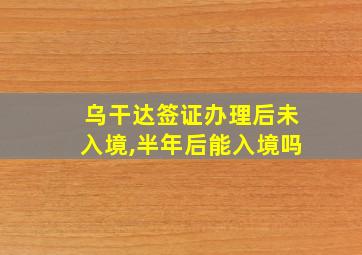 乌干达签证办理后未入境,半年后能入境吗